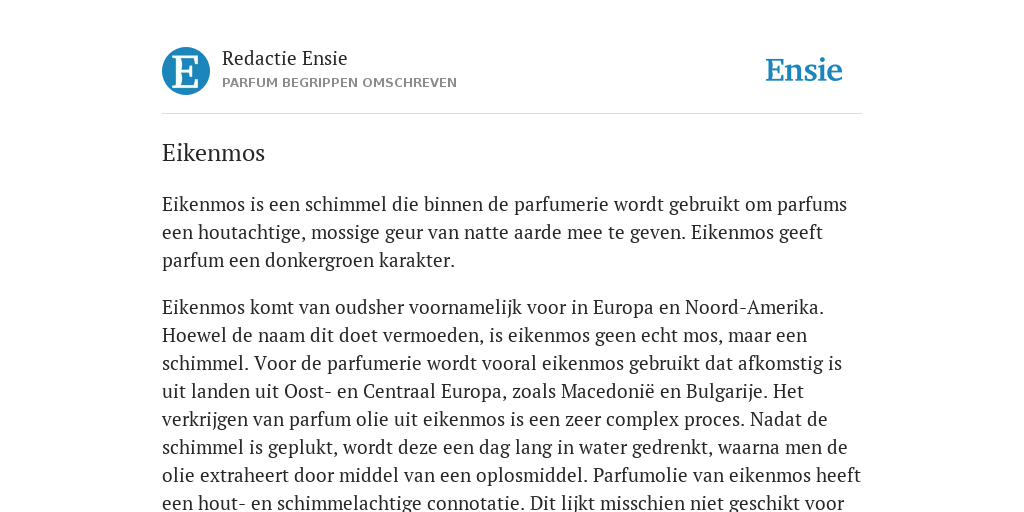 E

Redactie Ensie
PARFUM BEGRIPPEN OMSCHREVEN

Ensie

Eikenmos

Eikenmos is een schimmel die binnen de parfumerie wordt gebruikt om parfums een houtachtige, mossige geur van natte aarde mee te geven. Eikenmos geeft parfum een donkergroen karakter.

Eikenmos komt van oudsher voornamelijk voor in Europa en Noord-Amerika. Hoewel de naam dit doet vermoeden, is eikenmos geen echt mos, maar een schimmel. Voor de parfumerie wordt vooral eikenmos gebruikt dat afkomstig is uit landen uit Oost- en Centraal Europa, zoals Macedonië en Bulgarije. Het verkrijgen van parfum olie uit eikenmos is een zeer complex proces. Nadat de schimmel is geplukt, wordt deze een dag lang in water gedrenkt, waarna men de olie extraheert door middel van een oplosmiddel. Parfumolie van eikenmos heeft een hout- en schimmelachtige connotatie. Dit lijkt misschien niet geschikt voor